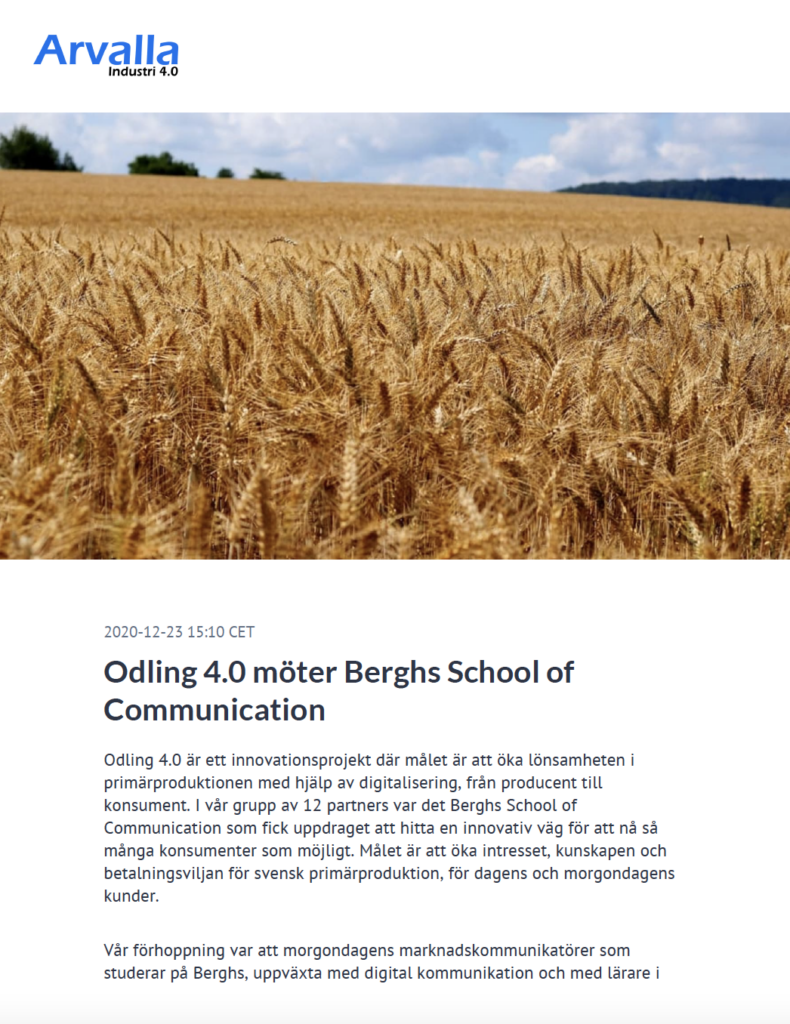 Arvalla
Industri 4.0

2020-12-23 15:10 CET

Odling 4.0 möter Berghs School of Communication

Odling 4.0 är ett innovationsprojekt där målet är att öka lönsamheten i primärproduktionen med hjälp av digitalisering, från producent till konsument. I vår grupp av 12 partners var det Berghs School of Communication som fick uppdraget att hitta en innovativ väg för att nå så många konsumenter som möjligt. Målet är att öka intresset, kunskapen och betalningsviljan för svensk primärproduktion, för dagens och morgondagens kunder.

Vår förhoppning var att morgondagens marknadskommunikatörer som studerar på Berghs, uppväxta med digital kommunikation och med lärare i